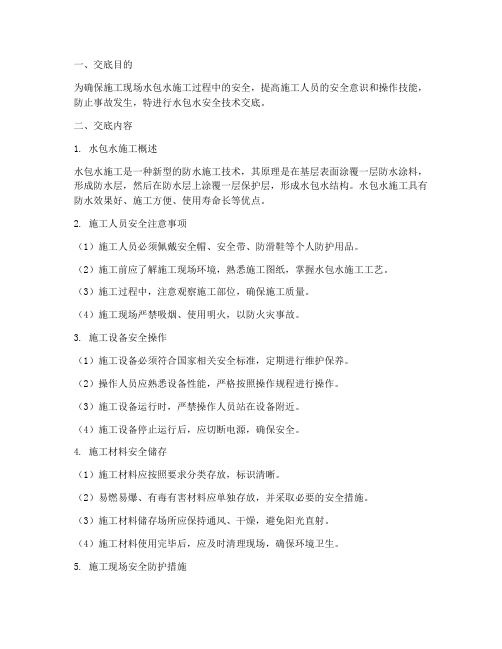 一、交底目的

为确保施工现场水包水施工过程中的安全，提高施工人员的安全意识和操作技能，防止事故发生，特进行水包水安全技术交底。

二、交底内容

1. 水包水施工概述

水包水施工是一种新型的防水施工技术，其原理是在基层表面涂覆一层防水涂料，形成防水层，然后在防水层上涂覆一层保护层，形成水包水结构。水包水施工具有防水效果好、施工方便、使用寿命长等优点。

2. 施工人员安全注意事项

（1）施工人员必须佩戴安全帽、安全带、防滑鞋等个人防护用品。

（2）施工前应了解施工现场环境，熟悉施工图纸，掌握水包水施工工艺。

（3）施工过程中，注意观察施工部位，确保施工质量。

（4）施工现场严禁吸烟、使用明火，以防火灾事故。

3. 施工设备安全操作

（1）施工设备必须符合国家相关安全标准，定期进行维护保养。

（2）操作人员应熟悉设备性能，严格按照操作规程进行操作。

（3）施工设备运行时，严禁操作人员站在设备附近。

（4）施工设备停止运行后，应切断电源，确保安全。

4. 施工材料安全储存

（1）施工材料应按照要求分类存放，标识清晰。

（2）易燃易爆、有毒有害材料应单独存放，并采取必要的安全措施。

（3）施工材料储存场所应保持通风、干燥，避免阳光直射。

（4）施工材料使用完毕后，应及时清理现场，确保环境卫生。

5. 施工现场安全防护措施